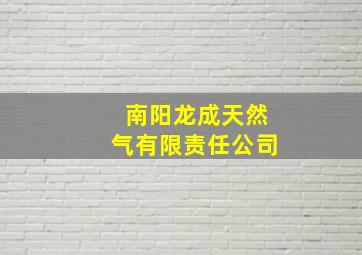 南阳龙成天然气有限责任公司